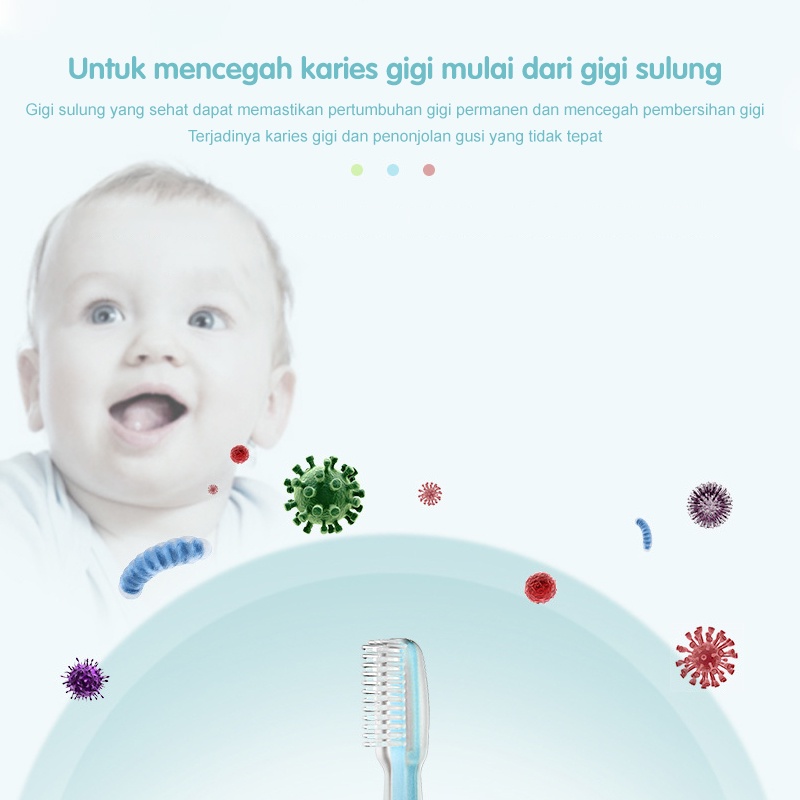 Untuk mencegah karies gigi mulai dari gigi sulung

Gigi sulung yang sehat dapat memastikan pertumbuhan gigi permanen dan mencegah pembersihan gigi

Terjadinya karies gigi dan penonjolan gusi yang tidak tepat